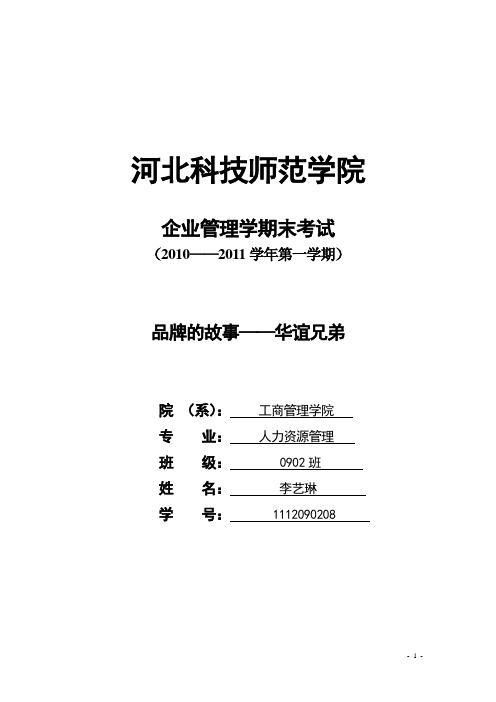 河北科技师范学院

企业管理学期末考试

（2010——2011 学年第一学期）

品牌的故事——华谊兄弟

院 （系）： 工商管理学院

专 业： 人力资源管理

班 级： 0902 班

姓 名： 李艺琳

学 号： 1112090208

- 1 -